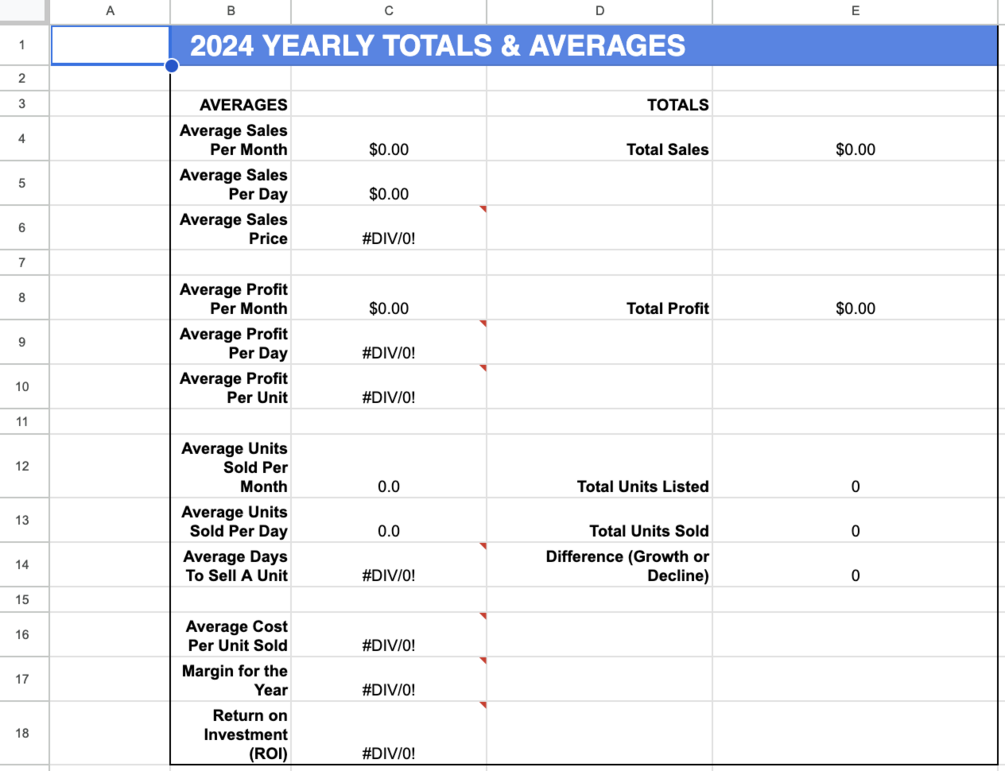 |  | A | B | C | D | E |
|---|---|---|---|---|---|
| 1 |  | 2024 YEARLY TOTALS & AVERAGES |  |  |  |
| 2 |  |  |  |  |  |
| 3 |  | AVERAGES |  | TOTALS |  |
| 4 |  | Average Sales Per Month | $0.00 | Total Sales | $0.00 |
| 5 |  | Average Sales Per Day | $0.00 |  |  |
| 6 |  | Average Sales Price | #DIV/0! |  |  |
| 7 |  |  |  |  |  |
| 8 |  | Average Profit Per Month | $0.00 | Total Profit | $0.00 |
| 9 |  | Average Profit Per Day | #DIV/0! |  |  |
| 10 |  | Average Profit Per Unit | #DIV/0! |  |  |
| 11 |  |  |  |  |  |
| 12 |  | Average Units Sold Per Month | 0.0 | Total Units Listed | 0 |
| 13 |  | Average Units Sold Per Day | 0.0 | Total Units Sold | 0 |
| 14 |  | Average Days To Sell A Unit | #DIV/0! | Difference (Growth or Decline) | 0 |
| 15 |  |  |  |  |  |
| 16 |  | Average Cost Per Unit Sold | #DIV/0! |  |  |
| 17 |  | Margin for the Year | #DIV/0! |  |  |
| 18 |  | Return on Investment (ROI) | #DIV/0! |  |  |